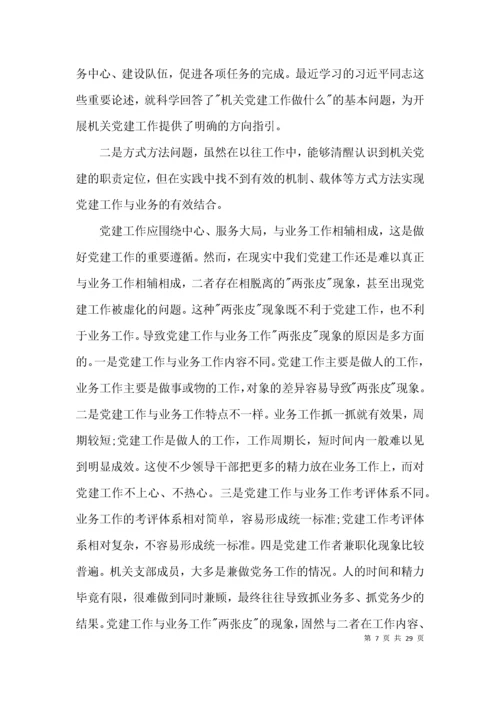 务中心、建设队伍，促进各项任务的完成。最近学习的习近平同志这些重要论述，就科学回答了"机关党建工作做什么"的基本问题，为开展机关党建工作提供了明确的方向指引。

二是方式方法问题，虽然在以往工作中，能够清醒认识到机关党建的职责定位，但在实践中找不到有效的机制、载体等方式方法实现党建工作与业务的有效结合。

党建工作应围绕中心、服务大局，与业务工作相辅相成，这是做好党建工作的重要遵循。然而，在现实中我们党建工作还是难以真正与业务工作相辅相成，二者存在相脱离的"两张皮"现象，甚至出现党建工作被虚化的问题。这种"两张皮"现象既不利于党建工作，也不利于业务工作。导致党建工作与业务工作"两张皮"现象的原因是多方面的。一是党建工作与业务工作内容不同。党建工作主要是做人的工作，业务工作主要是做事或物的工作，对象的差异容易导致"两张皮"现象。二是党建工作与业务工作特点不一样。业务工作抓一抓就有效果，周期较短;党建工作是做人的工作，工作周期长，短时间内一般难以见到明显成效。这使不少领导干部把更多的精力放在业务工作上，而对党建工作不上心、不热心。三是党建工作与业务工作考评体系不同。业务工作的考评体系相对简单，容易形成统一标准;党建工作考评体系相对复杂，不容易形成统一标准。四是党建工作者兼职化现象比较普遍。机关支部成员，大多是兼做党务工作的情况。人的时间和精力毕竟有限，很难做到同时兼顾，最终往往导致抓业务多、抓党务少的结果。党建工作与业务工作"两张皮"的现象，固然与二者在工作内容、

第 7 页 共 29 页